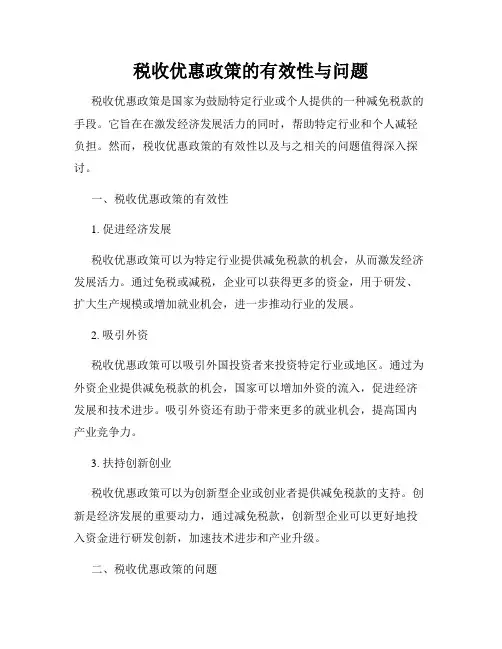 税收优惠政策的有效性与问题

税收优惠政策是国家为鼓励特定行业或个人提供的一种减免税款的手段。它旨在在激发经济发展活力的同时，帮助特定行业和个人减轻负担。然而，税收优惠政策的有效性以及与之相关的问题值得深入探讨。

一、税收优惠政策的有效性

1. 促进经济发展

税收优惠政策可以为特定行业提供减免税款的机会，从而激发经济发展活力。通过免税或减税，企业可以获得更多的资金，用于研发、扩大生产规模或增加就业机会，进一步推动行业的发展。

2. 吸引外资

税收优惠政策可以吸引外国投资者来投资特定行业或地区。通过为外资企业提供减免税款的机会，国家可以增加外资的流入，促进经济发展和技术进步。吸引外资还有助于带来更多的就业机会，提高国内产业竞争力。

3. 扶持创新创业

税收优惠政策可以为创新型企业或创业者提供减免税款的支持。创新是经济发展的重要动力，通过减免税款，创新型企业可以更好地投入资金进行研发创新，加速技术进步和产业升级。

二、税收优惠政策的问题